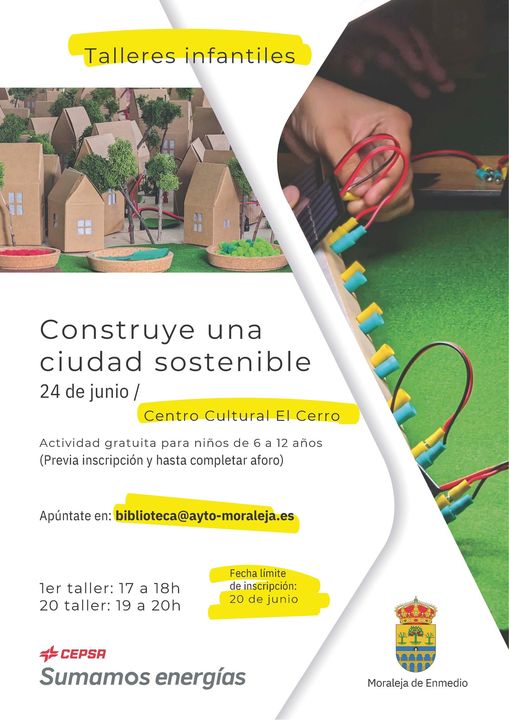 Talleres infantiles

Construye una ciudad sostenible
24 de junio /

Centro Cultural El Cerro

Actividad gratuita para niños de 6 a 12 años
(Previa inscripción y hasta completar aforo)

Apúntate en: biblioteca@ayto-moraleja.es

1er taller: 17 a 18h
20 taller: 19 a 20h

Fecha límite de inscripción: 20 de junio

CEPSA
Sumamos energías

Moraleja de Enmedio